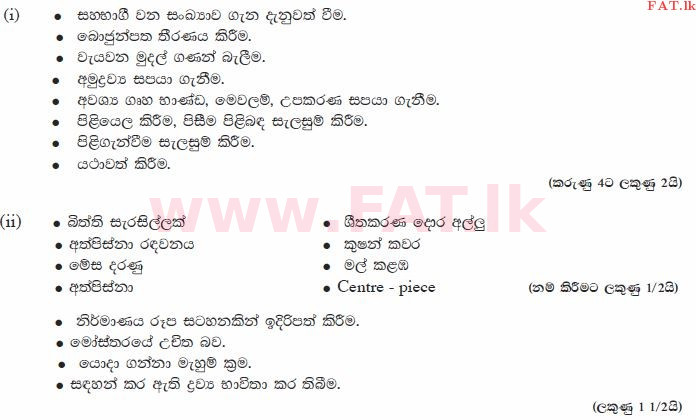 FAT.lk

(i) • සහභාගී වන සංඛ්‍යාව ගැන දැනුවත් වීම.
• බොජුන්පත තීරණය කිරීම.
• වැයවන මුදල් ගණන් බැලීම.
• අමුද්‍රව්‍ය සපයා ගැනීම.
• අවශ්‍ය ගෘහ භාණ්ඩ, මෙවලම්, උපකරණ සපයා ගැනීම.
• පිළියෙල කිරීම, පිසීම පිළිබඳ සැලසුම් කිරීම.
• පිළිගැන්වීම සැලසුම් කිරීම.
• යථාවත් කිරීම.

(කරුණු 4ට ලකුණු 2යි)

www.FAT.lk

(ii) • බිත්ති සැරසිල්ලක්
• අත්පිස්නා රඳවනය
• මේස දරණු
• අත්පිස්නා
• ශීතකරණ දොර අල්ලු
• කුෂන් කවර
• මල් කළඹ
• Centre - piece

(නම කිරීමට ලකුණු 1/2යි)

• නිර්මාණය රූප සටහනකින් ඉදිරිපත් කිරීම.
• මෝස්තරයේ උචිත බව.
• යොදා ගන්නා මැහුම් ක්‍රම.
• සඳහන් කර ඇති ද්‍රව්‍ය භාවිතා කර තිබීම.

(ලකුණු 1 1/2යි)